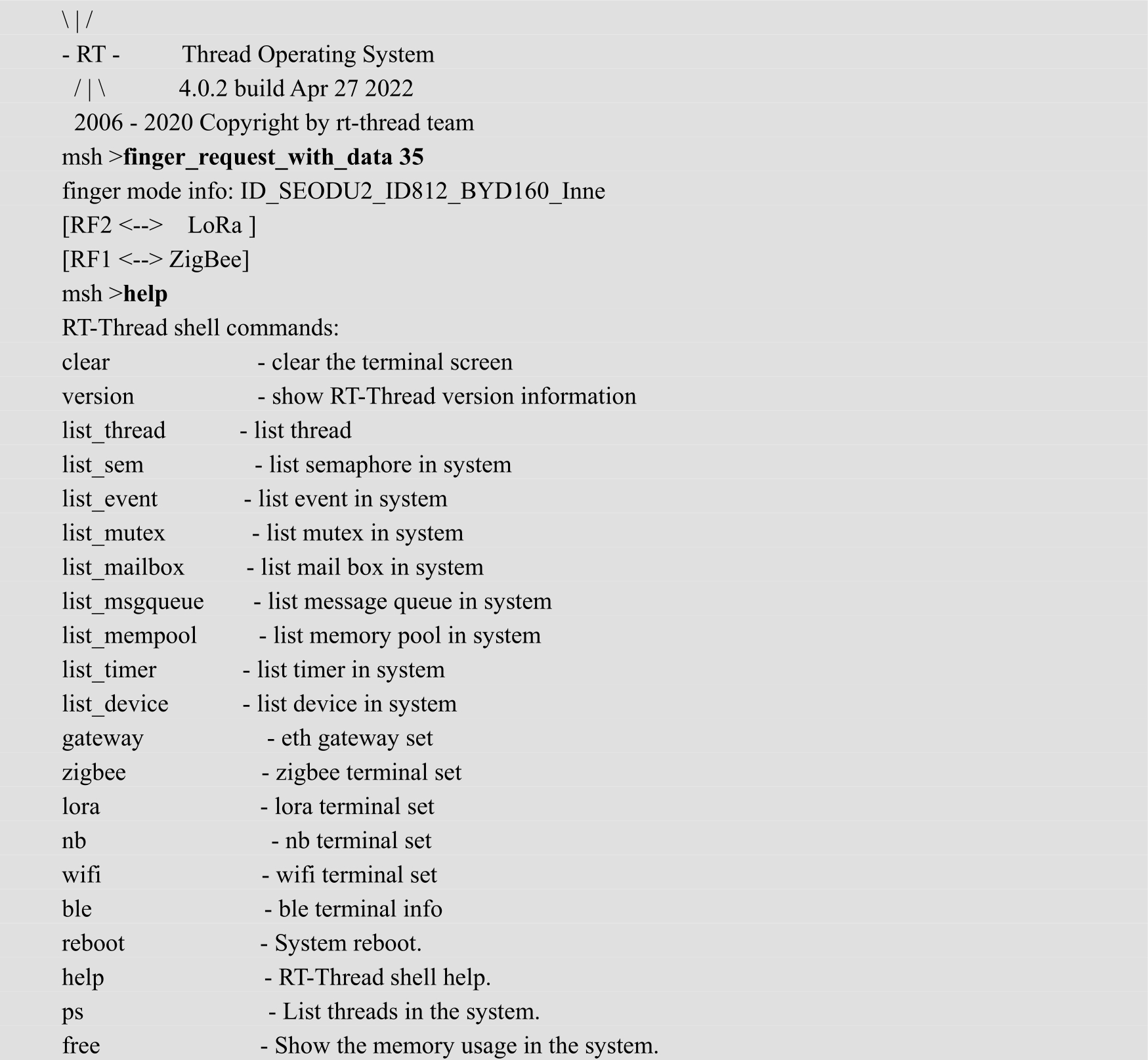 \ | /
- RT - Thread Operating System
/ | \ 4.0.2 build Apr 27 2022
2006 - 2020 Copyright by rt-thread team
msh >finger_request_with_data 35
finger mode info: ID_SEODU2_ID812_BYD160_Inne
[RF2 <--> LoRa ]
[RF1 <--> ZigBee]
msh >help
RT-Thread shell commands:
clear - clear the terminal screen
version - show RT-Thread version information
list_thread - list thread
list_sem - list semaphore in system
list_event - list event in system
list_mutex - list mutex in system
list_mailbox - list mail box in system
list_msgqueue - list message queue in system
list_mempool - list memory pool in system
list_timer - list timer in system
list_device - list device in system
gateway - eth gateway set
zigbee - zigbee terminal set
lora - lora terminal set
nb - nb terminal set
wifi - wifi terminal set
ble - ble terminal info
reboot - System reboot.
help - RT-Thread shell help.
ps - List threads in the system.
free - Show the memory usage in the system.